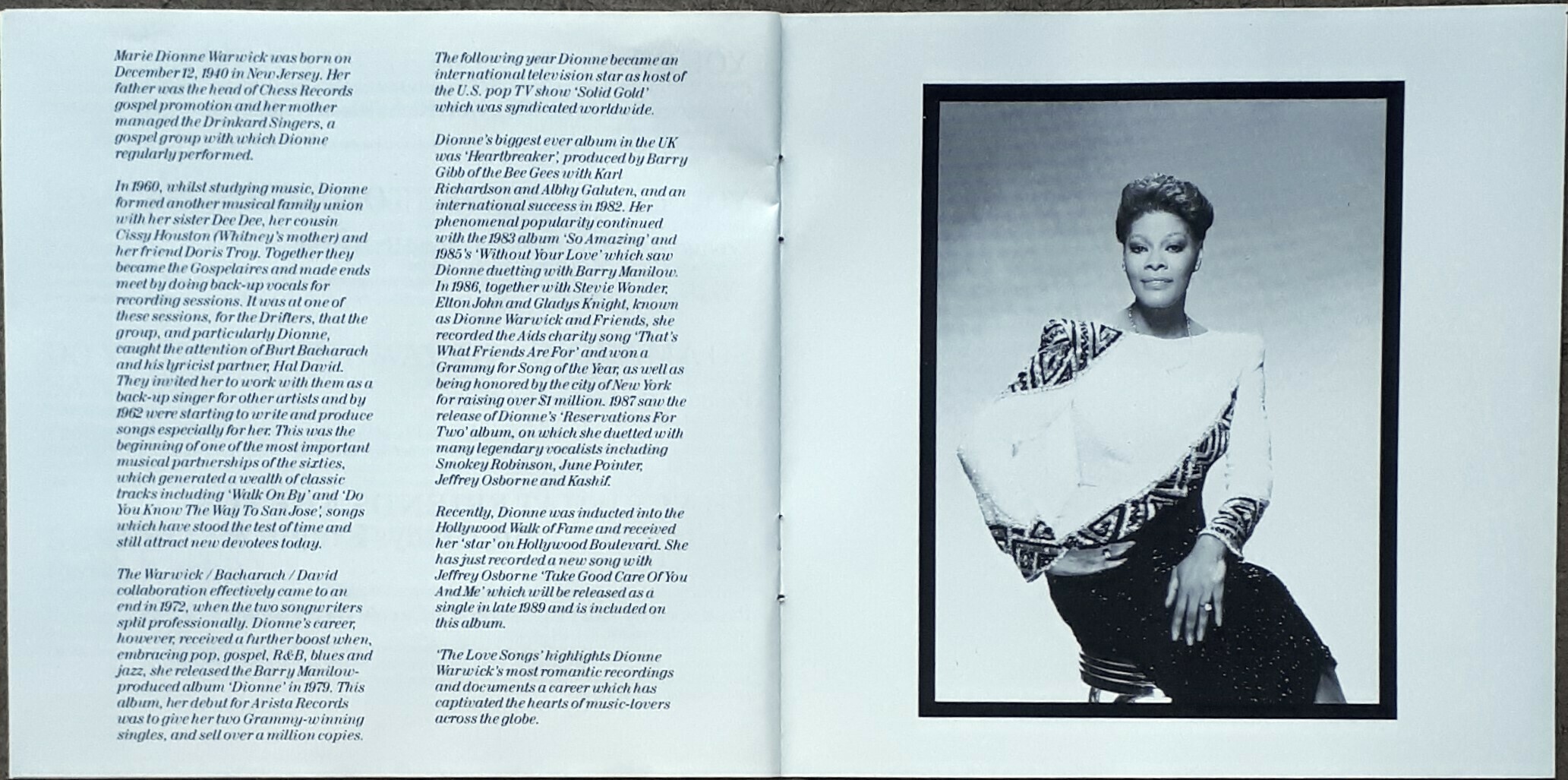 Marie Dionne Warwick was born on December 12, 1940 in New Jersey. Her father was the head of Chess Records gospel promotion and her mother managed the Drinkard Singers, a gospel group with which Dionne regularly performed.

In 1960, whilst studying music, Dionne formed another musical family union with her sister Dee Dee, her cousin Cissy Houston (Whitney's mother) and her friend Doris Troy. Together they became the Gospelaires and made ends meet by doing back-up vocals for recording sessions. It was at one of these sessions, for the Drifters, that the group, and particularly Dionne, caught the attention of Burt Bacharach and his lyricist partner, Hal David. They invited her to work with them as a back-up singer for other artists and by 1962 were starting to write and produce songs especially for her. This was the beginning of one of the most important musical partnerships of the sixties, which generated a wealth of classic tracks including 'Walk On By' and 'Do You Know The Way To San Jose', songs which have stood the test of time and still attract new devotees today.

The Warwick / Bacharach / David collaboration effectively came to an end in 1972, when the two songwriters split professionally. Dionne's career, however, received a further boost when, embracing pop, gospel, R&B, blues and jazz, she released the Barry Manilow-produced album 'Dionne' in 1979. This album, her debut for Arista Records was to give her two Grammy-winning singles, and sell over a million copies.

The following year Dionne became an international television star as host of the U.S. pop TV show 'Solid Gold' which was syndicated worldwide.

Dionne's biggest ever album in the UK was 'Heartbreaker', produced by Barry Gibb of the Bee Gees with Karl Richardson and Albhy Galuten, and an international success in 1982. Her phenomenal popularity continued with the 1983 album 'So Amazing' and 1985's 'Without Your Love' which saw Dionne duetting with Barry Manilow. In 1986, together with Stevie Wonder, Elton John and Gladys Knight, known as Dionne Warwick and Friends, she recorded the Aids charity song 'That's What Friends Are For' and won a Grammy for Song of the Year, as well as being honored by the city of New York for raising over $1 million. 1987 saw the release of Dionne's 'Reservations For Two' album, on which she duetted with many legendary vocalists including Smokey Robinson, June Pointer, Jeffrey Osborne and Kashif.

Recently, Dionne was inducted into the Hollywood Walk of Fame and received her 'star' on Hollywood Boulevard. She has just recorded a new song with Jeffrey Osborne 'Take Good Care Of You And Me' which will be released as a single in late 1989 and is included on this album.

'The Love Songs' highlights Dionne Warwick's most romantic recordings and documents a career which has captivated the hearts of music-lovers across the globe.